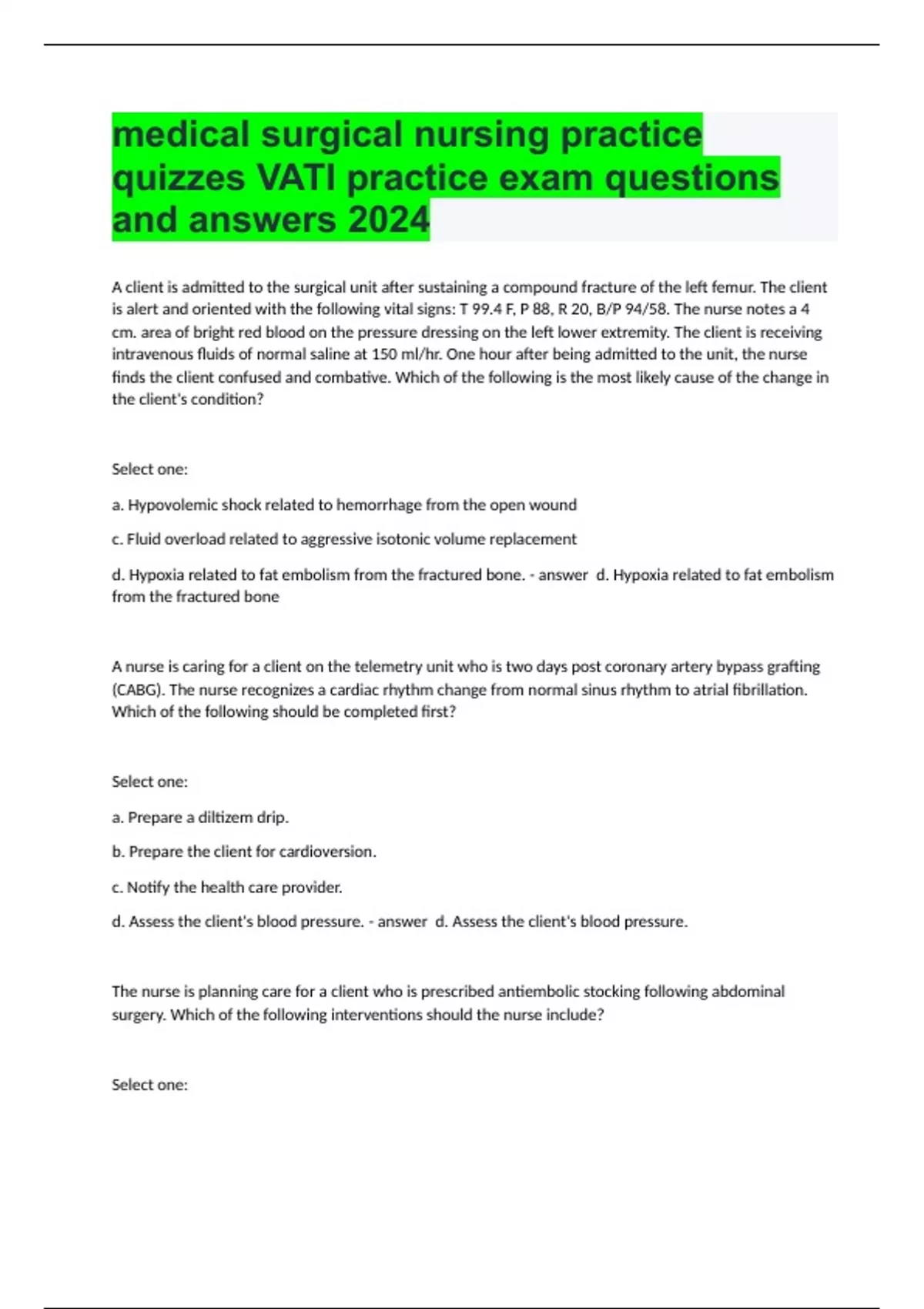 medical surgical nursing practice quizzes VATI practice exam questions and answers 2024

A client is admitted to the surgical unit after sustaining a compound fracture of the left femur. The client is alert and oriented with the following vital signs: T 99.4 F, P 88, R 20, B/P 94/58. The nurse notes a 4 cm. area of bright red blood on the pressure dressing on the left lower extremity. The client is receiving intravenous fluids of normal saline at 150 ml/hr. One hour after being admitted to the unit, the nurse finds the client confused and combative. Which of the following is the most likely cause of the change in the client's condition?

Select one:

a. Hypovolemic shock related to hemorrhage from the open wound

c. Fluid overload related to aggressive isotonic volume replacement

d. Hypoxia related to fat embolism from the fractured bone. - answer d. Hypoxia related to fat embolism from the fractured bone

A nurse is caring for a client on the telemetry unit who is two days post coronary artery bypass grafting (CABG). The nurse recognizes a cardiac rhythm change from normal sinus rhythm to atrial fibrillation. Which of the following should be completed first?

Select one:

a. Prepare a diltizem drip.

b. Prepare the client for cardioversion.

c. Notify the health care provider.

d. Assess the client's blood pressure. - answer d. Assess the client's blood pressure.

The nurse is planning care for a client who is prescribed antiembolic stocking following abdominal surgery. Which of the following interventions should the nurse include?

Select one: